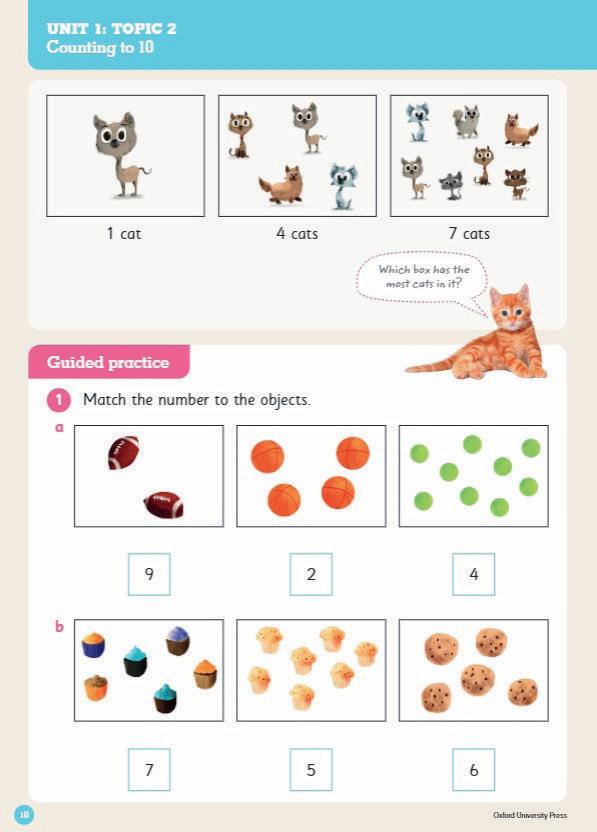 UNIT 1: TOPIC 2
Counting to 10

1 cat

4 cats

7 cats

Which box has the most cats in it?

Guided practice

1 Match the number to the objects.

a

9

2

4

b

7

5

6

10

Oxford University Press